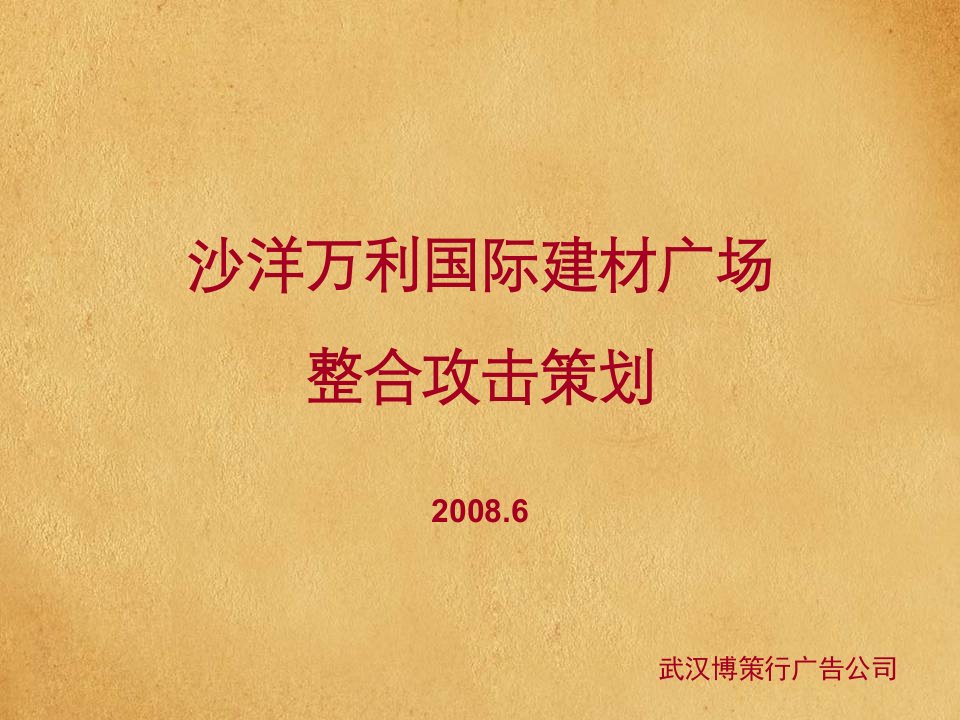 沙洋万利国际建材广场
整合攻击策划

2008.6

武汉博策行广告公司